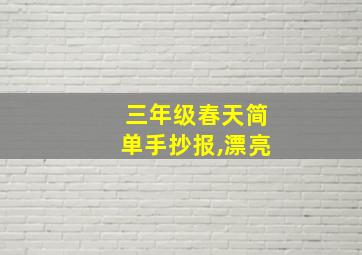 三年级春天简单手抄报,漂亮